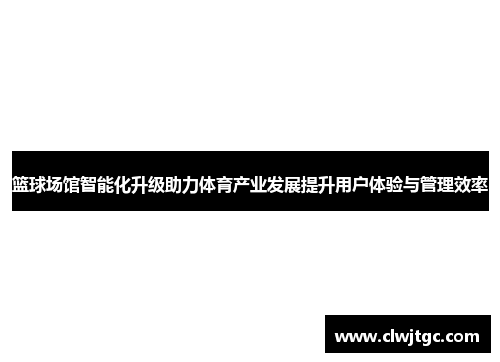 篮球场馆智能化升级助力体育产业发展提升用户体验与管理效率

www.clwjtgc.com